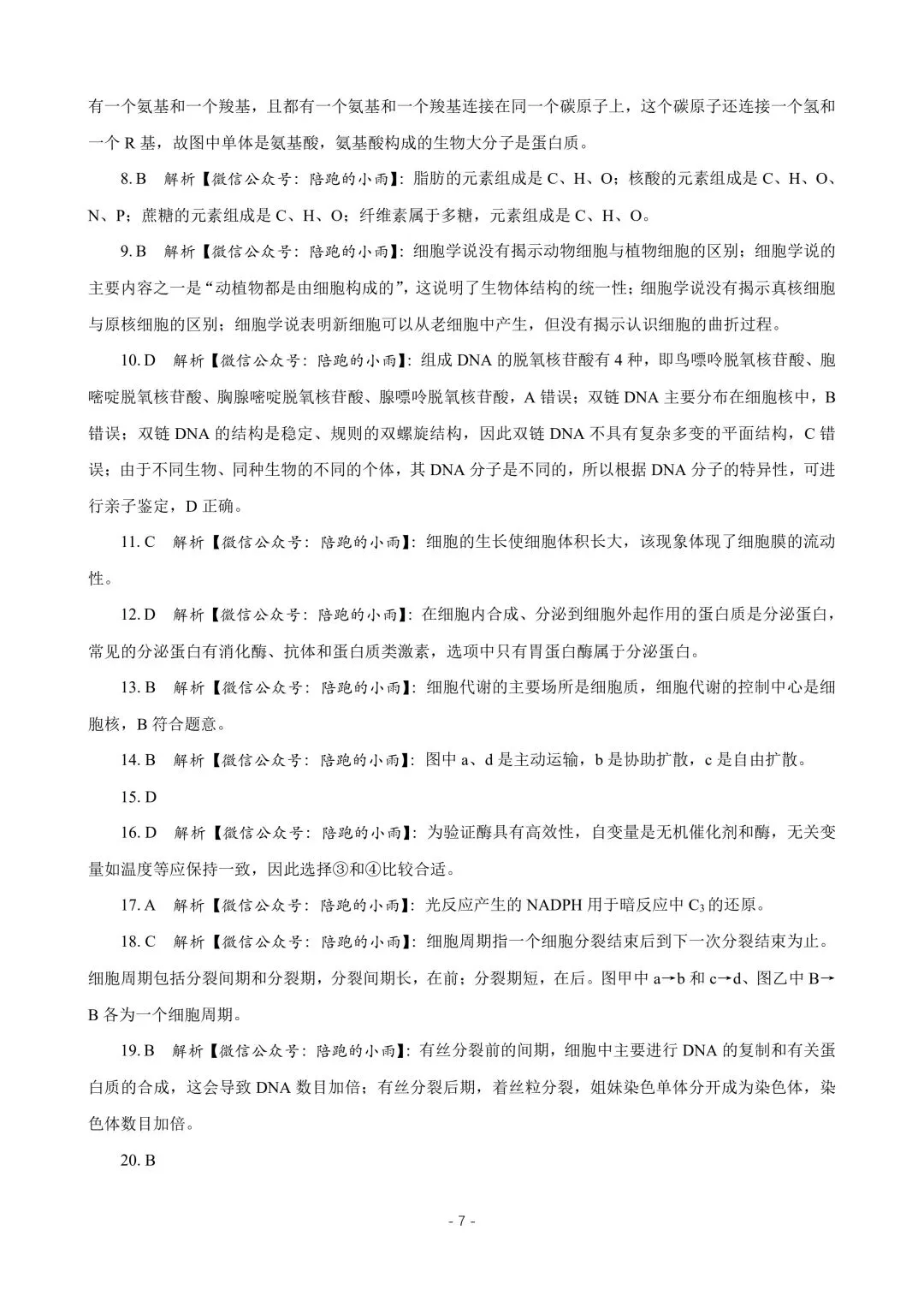 有一个氨基和一个羧基，且都有一个氨基和一个羧基连接在同一个碳原子上，这个碳原子还连接一个氢和一个R基，故图中单体是氨基酸，氨基酸构成的生物大分子是蛋白质。

8.B 解析【微信公众号：陪跑的小雨】：脂肪的元素组成是C、H、O；核酸的元素组成是C、H、O、N、P；蔗糖的元素组成是C、H、O；纤维素属于多糖，元素组成是C、H、O。

9.B 解析【微信公众号：陪跑的小雨】：细胞学说没有揭示动物细胞与植物细胞的区别；细胞学说的主要内容之一是“动植物都是由细胞构成的”，这说明了生物体结构的统一性；细胞学说没有揭示真核细胞与原核细胞的区别；细胞学说表明新细胞可以从老细胞中产生，但没有揭示认识细胞的曲折过程。

10.D 解析【微信公众号：陪跑的小雨】：组成DNA的脱氧核苷酸有4种，即鸟嘌呤脱氧核苷酸、胞嘧啶脱氧核苷酸、胸腺嘧啶脱氧核苷酸、腺嘌呤脱氧核苷酸，A错误；双链DNA主要分布在细胞核中，B错误；双链DNA的结构是稳定、规则的双螺旋结构，因此双链DNA不具有复杂多变的平面结构，C错误；由于不同生物、同种生物的不同的个体，其DNA分子是不同的，所以根据DNA分子的特异性，可进行亲子鉴定，D正确。

11.C 解析【微信公众号：陪跑的小雨】：细胞的生长使细胞体积长大，该现象体现了细胞膜的流动性。

12.D 解析【微信公众号：陪跑的小雨】：在细胞内合成、分泌到细胞外起作用的蛋白质是分泌蛋白，常见的分泌蛋白有消化酶、抗体和蛋白质类激素，选项中只有胃蛋白酶属于分泌蛋白。

13.B 解析【微信公众号：陪跑的小雨】：细胞代谢的主要场所是细胞质，细胞代谢的控制中心是细胞核，B符合题意。

14.B 解析【微信公众号：陪跑的小雨】：图中a、d是主动运输，b是协助扩散，c是自由扩散。

15.D

16.D 解析【微信公众号：陪跑的小雨】：为验证酶具有高效性，自变量是无机催化剂和酶，无关变量如温度等应保持一致，因此选择③和④比较合适。

17.A 解析【微信公众号：陪跑的小雨】：光反应产生的NADPH用于暗反应中$C_3$的还原。

18.C 解析【微信公众号：陪跑的小雨】：细胞周期指一个细胞分裂结束后到下一次分裂结束为止。细胞周期包括分裂间期和分裂期，分裂间期长，在前；分裂期短，在后。图甲中a→b和c→d、图乙中B→B各为一个细胞周期。

19.B 解析【微信公众号：陪跑的小雨】：有丝分裂前的间期，细胞中主要进行DNA的复制和有关蛋白质的合成，这会导致DNA数目加倍；有丝分裂后期，着丝粒分裂，姐妹染色单体分开成为染色体，染色体数目加倍。

20.B

- 7 -